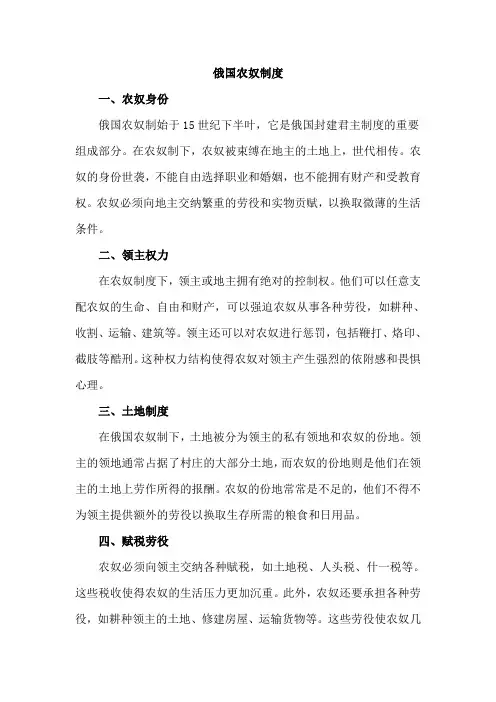 俄国农奴制度

一、农奴身份

俄国农奴制始于15世纪下半叶，它是俄国封建君主制度的重要组成部分。在农奴制下，农奴被束缚在地主的土地上，世代相传。农奴的身份世袭，不能自由选择职业和婚姻，也不能拥有财产和受教育权。农奴必须向地主交纳繁重的劳役和实物贡赋，以换取微薄的生活条件。

二、领主权力

在农奴制度下，领主或地主拥有绝对的控制权。他们可以任意支配农奴的生命、自由和财产，可以强迫农奴从事各种劳役，如耕种、收割、运输、建筑等。领主还可以对农奴进行惩罚，包括鞭打、烙印、截肢等酷刑。这种权力结构使得农奴对领主产生强烈的依附感和畏惧心理。

三、土地制度

在俄国农奴制下，土地被分为领主的私有领地和农奴的份地。领主的领地通常占据了村庄的大部分土地，而农奴的份地则是他们在领主的土地上劳作所得的报酬。农奴的份地常常是不足的，他们不得不为领主提供额外的劳役以换取生存所需的粮食和日用品。

四、赋税劳役

农奴必须向领主交纳各种赋税，如土地税、人头税、什一税等。这些税收使得农奴的生活压力更加沉重。此外，农奴还要承担各种劳役，如耕种领主的土地、修建房屋、运输货物等。这些劳役使农奴几